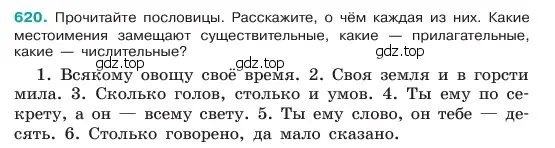 620. Прочитайте пословицы. Расскажите, о чём каждая из них. Какие местоимения замещают существительные, какие — прилагательные, какие — числительные?

gdz.top gdz.top gdz.top

1. Всякому овощу своё время. 2. Своя земля и в горсти мила. 3. Сколько голов, столько и умов. 4. Ты ему по секрету, а он — всему свету. 5. Ты ему слово, он тебе — десять. 6. Столько говорено, да мало сказано.